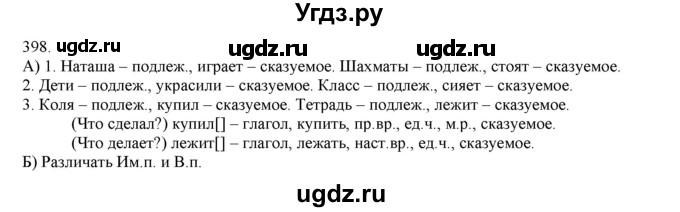 Угдз.ру

398. ugdz.ru ugdz.ru ugdz.ru

А) 1. Наташа – подлеж., играет – сказуемое. Шахматы – подлеж., стоят – сказуемое.
2. Дети – подлеж., украсили – сказуемое. Класс – подлеж., сияет – сказуемое.
3. Коля – подлеж., купил – сказуемое. Тетрадь – подлеж., лежит – сказуемое.
(Что сделал?) купил[] – глагол, купить, пр.вр., ед.ч., м.р., сказуемое.
(Что делает?) лежит[] – глагол, лежать, наст.вр., ед.ч., сказуемое.
Б) Различать Им.п. и В.п.

ugdz.ru